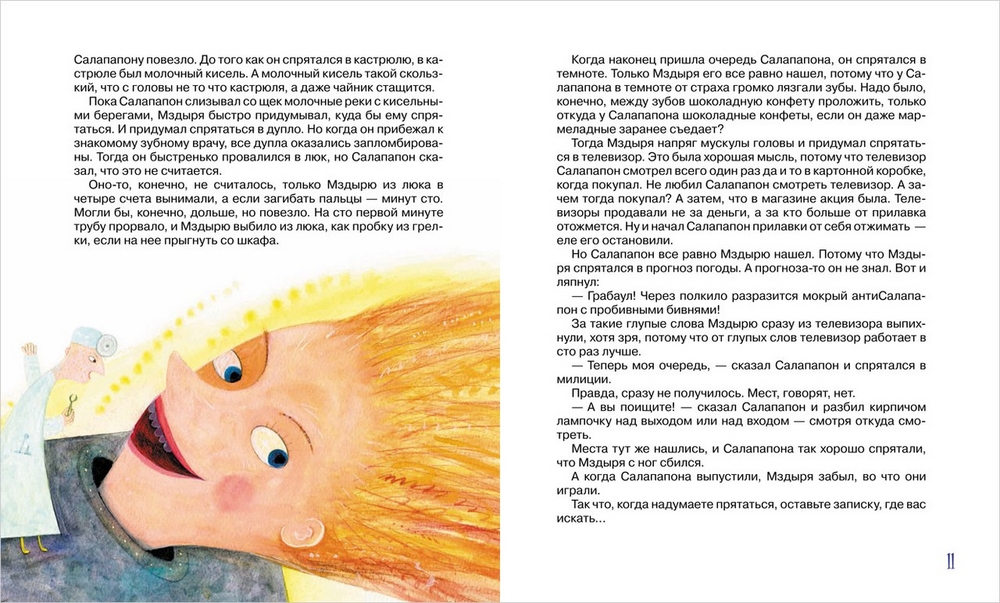 Салапапону повезло. До того как он спрятался в кастрюлю, в кастрюле был молочный кисель. А молочный кисель такой скользкий, что с головы не то что кастрюля, а даже чайник стащится.

Пока Салапапон слизывал со щек молочные реки с кисельными берегами, Мздыря быстро придумывал, куда бы ему спрятаться. И придумал спрятаться в дупло. Но когда он прибежал к знакомому зубному врачу, все дупла оказались запломбированы. Тогда он быстренько провалился в люк, но Салапапон сказал, что это не считается.

Оно-то, конечно, не считалось, только Мздырю из люка в четыре счета вынимали, а если загибать пальцы — минут сто. Могли бы, конечно, дольше, но повезло. На сто первой минуте трубу прорвало, и Мздырю выбило из люка, как пробку из грелки, если на нее прыгнуть со шкафа.

Когда наконец пришла очередь Салапапона, он спрятался в темноте. Только Мздыря его все равно нашел, потому что у Салапапона в темноте от страха громко лязгали зубы. Надо было, конечно, между зубов шоколадную конфету проложить, только откуда у Салапапона шоколадные конфеты, если он даже мармеладные заранее съедает?

Тогда Мздыря напряг мускулы головы и придумал спрятаться в телевизор. Это была хорошая мысль, потому что телевизор Салапапон смотрел всего один раз да и то в картонной коробке, когда покупал. Не любил Салапапон смотреть телевизор. А зачем тогда покупал? А затем, что в магазине акция была. Телевизоры продавали не за деньги, а за кто больше от прилавка отожмется. Ну и начал Салапапон прилавки от себя отжимать — еле его остановили.

Но Салапапон все равно Мздырю нашел. Потому что Мздыря спрятался в прогноз погоды. А прогноза-то он не знал. Вот и ляпнул:

— Грабаул! Через полкило разразится мокрый антиСалапапон с пробивными бивнями!

За такие глупые слова Мздырю сразу из телевизора выпихнули, хотя зря, потому что от глупых слов телевизор работает в сто раз лучше.

— Теперь моя очередь, — сказал Салапапон и спрятался в милиции.

Правда, сразу не получилось. Мест, говорят, нет.

— А вы поищите! — сказал Салапапон и разбил кирпичом лампочку над выходом или над входом — смотря откуда смотреть.

Места тут же нашлись, и Салапапона так хорошо спрятали, что Мздыря с ног сбился.

А когда Салапапона выпустили, Мздыря забыл, во что они играли.

Так что, когда надумаете прятаться, оставьте записку, где вас искать...

11